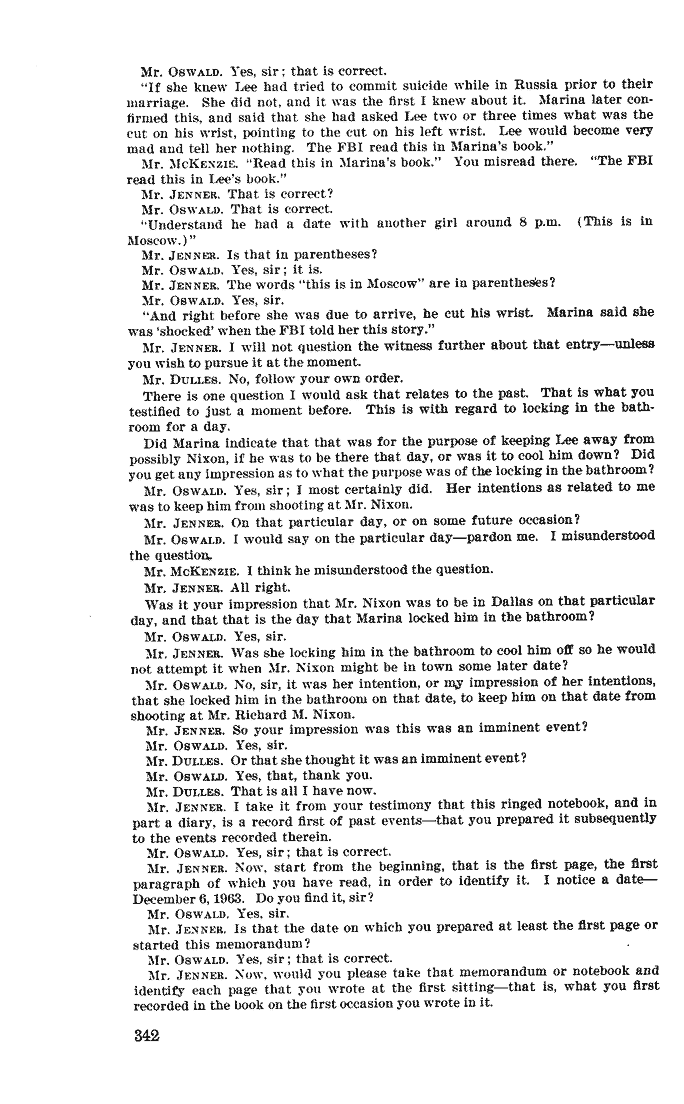 Mr. OSWALD. Yes, sir; that is correct.

"If she knew Lee had tried to commit suicide while in Russia prior to their marriage. She did not, and it was the first I knew about it. Marina later confirmed this, and said that she had asked Lee two or three times what was the cut on his wrist, pointing to the cut on his left wrist. Lee would become very mad and tell her nothing. The FBI read this in Marina's book."

Mr. MCKENZIE. "Read this in Marina's book." You misread there. "The FBI read this in Lee's book."

Mr. JENNER. That is correct?

Mr. OSWALD. That is correct.

"Understand he had a date with another girl around 8 p.m. (This is in Moscow.)"

Mr. JENNER. Is that in parentheses?

Mr. OSWALD. Yes, sir; it is.

Mr. JENNER. The words "this is in Moscow" are in parentheses?

Mr. OSWALD. Yes, sir.

"And right before she was due to arrive, he cut his wrist. Marina said she was 'shocked' when the FBI told her this story."

Mr. JENNER. I will not question the witness further about that entry—unless you wish to pursue it at the moment.

Mr. DULLES. No, follow your own order.

There is one question I would ask that relates to the past. That is what you testified to just a moment before. This is with regard to locking in the bathroom for a day.

Did Marina indicate that that was for the purpose of keeping Lee away from possibly Nixon, if he was to be there that day, or was it to cool him down? Did you get any impression as to what the purpose was of the locking in the bathroom?

Mr. OSWALD. Yes, sir; I most certainly did. Her intentions as related to me was to keep him from shooting at Mr. Nixon.

Mr. JENNER. On that particular day, or on some future occasion?

Mr. OSWALD. I would say on the particular day—pardon me. I misunderstood the question.

Mr. MCKENZIE. I think he misunderstood the question.

Mr. JENNER. All right.

Was it your impression that Mr. Nixon was to be in Dallas on that particular day, and that that is the day that Marina locked him in the bathroom?

Mr. OSWALD. Yes, sir.

Mr. JENNER. Was she locking him in the bathroom to cool him off so he would not attempt it when Mr. Nixon might be in town some later date?

Mr. OSWALD. No, sir, it was her intention, or my impression of her intentions, that she locked him in the bathroom on that date, to keep him on that date from shooting at Mr. Richard M. Nixon.

Mr. JENNER. So your impression was this was an imminent event?

Mr. OSWALD. Yes, sir.

Mr. DULLES. Or that she thought it was an imminent event?

Mr. OSWALD. Yes, that, thank you.

Mr. DULLES. That is all I have now.

Mr. JENNER. I take it from your testimony that this ringed notebook, and in part a diary, is a record first of past events—that you prepared it subsequently to the events recorded therein.

Mr. OSWALD. Yes, sir; that is correct.

Mr. JENNER. Now, start from the beginning, that is the first page, the first paragraph of which you have read, in order to identify it. I notice a date—December 6, 1963. Do you find it, sir?

Mr. OSWALD. Yes, sir.

Mr. JENNER. Is that the date on which you prepared at least the first page or started this memorandum?

Mr. OSWALD. Yes, sir; that is correct.

Mr. JENNER. Now, would you please take that memorandum or notebook and identify each page that you wrote at the first sitting—that is, what you first recorded in the book on the first occasion you wrote in it.

342